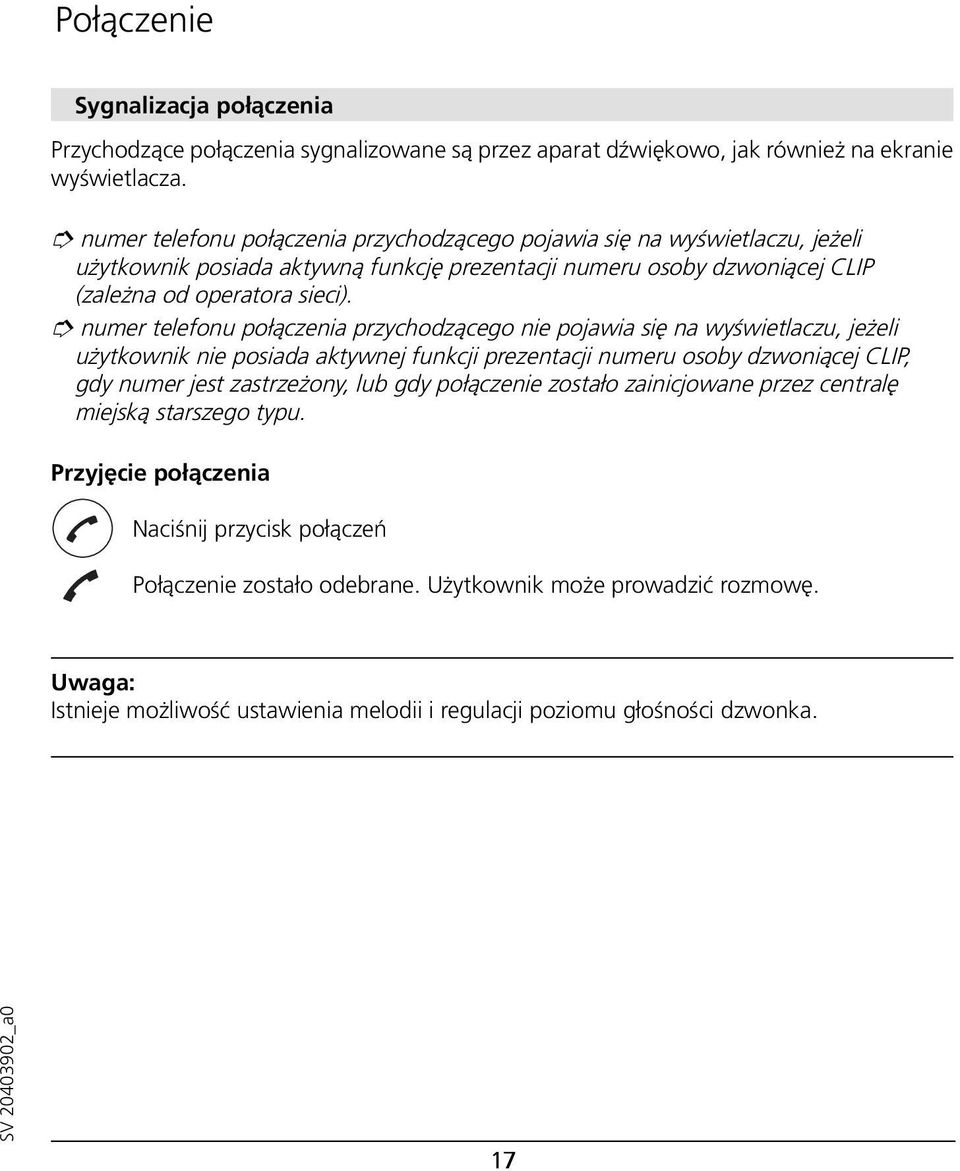 Połączenie

Sygnalizacja połączenia

Przychodzące połączenia sygnalizowane są przez aparat dźwiękowo, jak również na ekranie wyświetlacza.

numer telefonu połączenia przychodzącego pojawia się na wyświetlaczu, jeżeli użytkownik posiada aktywną funkcję prezentacji numeru osoby dzwoniącej CLIP (zależna od operatora sieci).

numer telefonu połączenia przychodzącego nie pojawia się na wyświetlaczu, jeżeli użytkownik nie posiada aktywnej funkcji prezentacji numeru osoby dzwoniącej CLIP, gdy numer jest zastrzeżony, lub gdy połączenie zostało zainicjowane przez centralę miejską starszego typu.

Przyjęcie połączenia

Naciśnij przycisk połączeń

Połączenie zostało odebrane. Użytkownik może prowadzić rozmowę.

Uwaga:
Istnieje możliwość ustawienia melodii i regulacji poziomu głośności dzwonka.

SV 20403902_a0

17